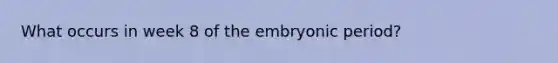 What occurs in week 8 of the embryonic period?